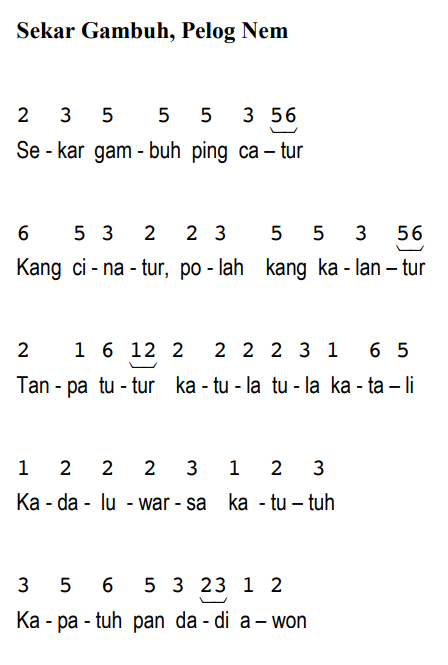 **Sekar Gambuh, Pelog Nem**

2 3 5 5 5 3 56
Se - kar gam - buh ping ca – tur

6 5 3 2 2 3 5 5 3 56
Kang ci - na - tur, po - lah kang ka - lan – tur

2 1 6 12 2 2 2 2 3 1 6 5
Tan - pa tu - tur ka - tu - la tu - la ka - ta – li

1 2 2 2 3 1 2 3
Ka - da - lu - war - sa ka - tu – tuh

3 5 6 5 3 23 1 2
Ka - pa - tuh pan da - di a – won